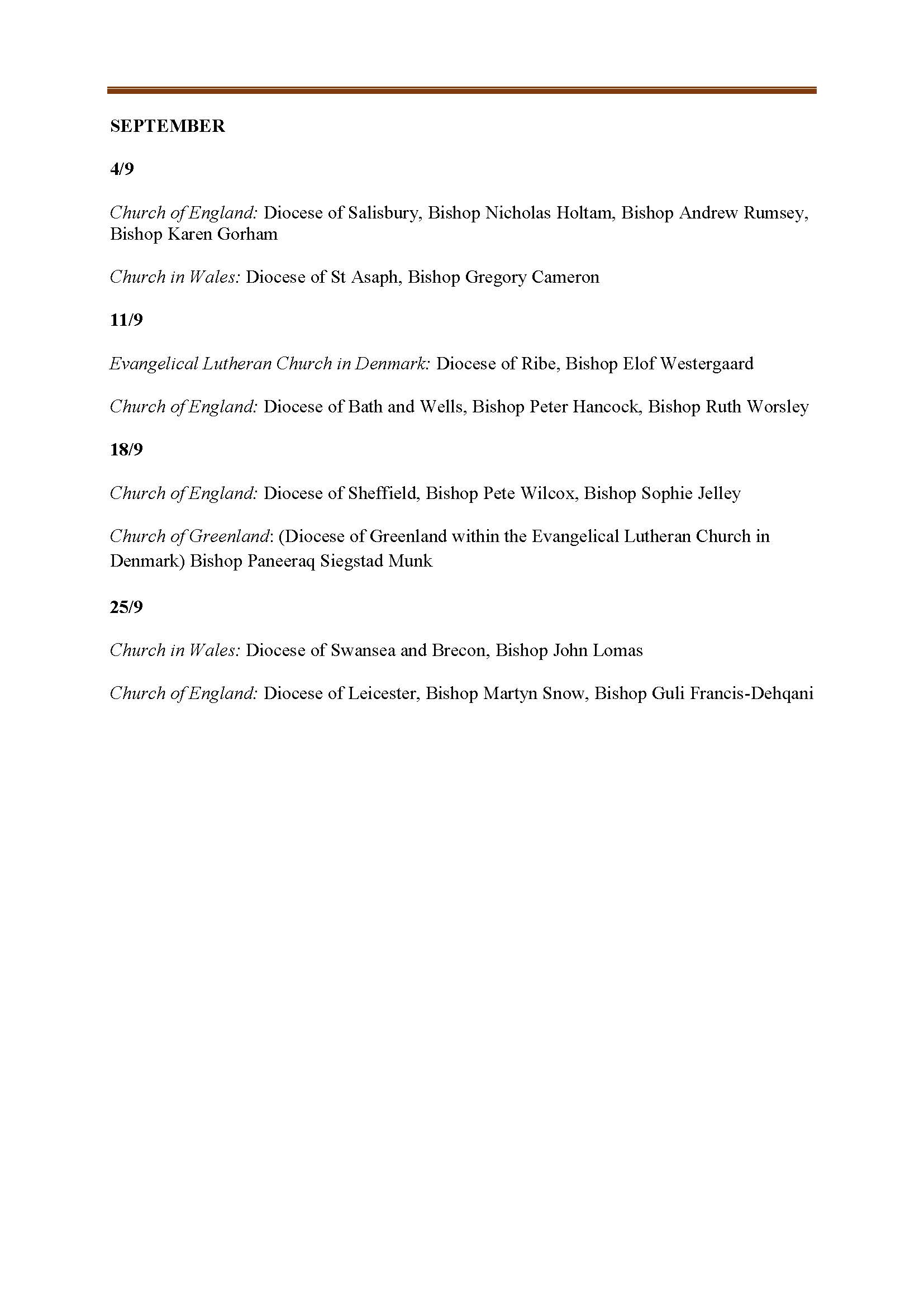 SEPTEMBER

4/9

Church of England: Diocese of Salisbury, Bishop Nicholas Holtam, Bishop Andrew Rumsey, Bishop Karen Gorham

Church in Wales: Diocese of St Asaph, Bishop Gregory Cameron

11/9

Evangelical Lutheran Church in Denmark: Diocese of Ribe, Bishop Elof Westergaard

Church of England: Diocese of Bath and Wells, Bishop Peter Hancock, Bishop Ruth Worsley

18/9

Church of England: Diocese of Sheffield, Bishop Pete Wilcox, Bishop Sophie Jelley

Church of Greenland: (Diocese of Greenland within the Evangelical Lutheran Church in Denmark) Bishop Paneeraq Siegstad Munk

25/9

Church in Wales: Diocese of Swansea and Brecon, Bishop John Lomas

Church of England: Diocese of Leicester, Bishop Martyn Snow, Bishop Guli Francis-Dehqani